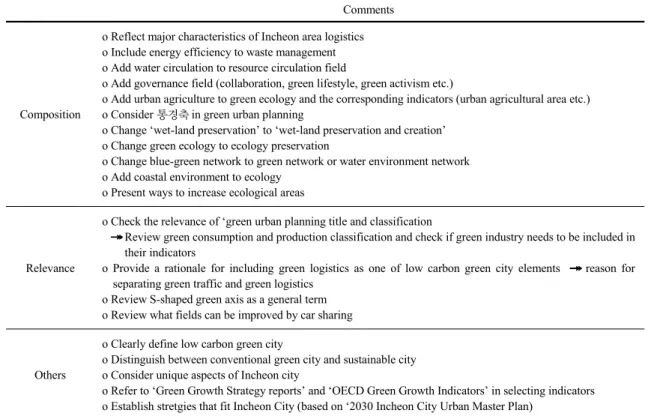 | | Comments |
|---|---|
| Composition | o Reflect major characteristics of Incheon area logistics o Include energy efficiency to waste management o Add water circulation to resource circulation field o Add governance field (collaboration, green lifestyle, green activism etc.) o Add urban agriculture to green ecology and the corresponding indicators (urban agricultural area etc.) o Consider 통경축 in green urban planning o Change 'wet-land preservation' to 'wet-land preservation and creation' o Change green ecology to ecology preservation o Change blue-green network to green network or water environment network o Add coastal environment to ecology o Present ways to increase ecological areas |
| Relevance | o Check the relevance of 'green urban planning title and classification → Review green consumption and production classification and check if green industry needs to be included in their indicators o Provide a rationale for including green logistics as one of low carbon green city elements → reason for separating green traffic and green logistics o Review S-shaped green axis as a general term o Review what fields can be improved by car sharing |
| Others | o Clearly define low carbon green city o Distinguish between conventional green city and sustainable city o Consider unique aspects of Incheon city o Refer to 'Green Growth Strategy reports' and 'OECD Green Growth Indicators' in selecting indicators o Establish stretgies that fit Incheon City (based on '2030 Incheon City Urban Master Plan) |